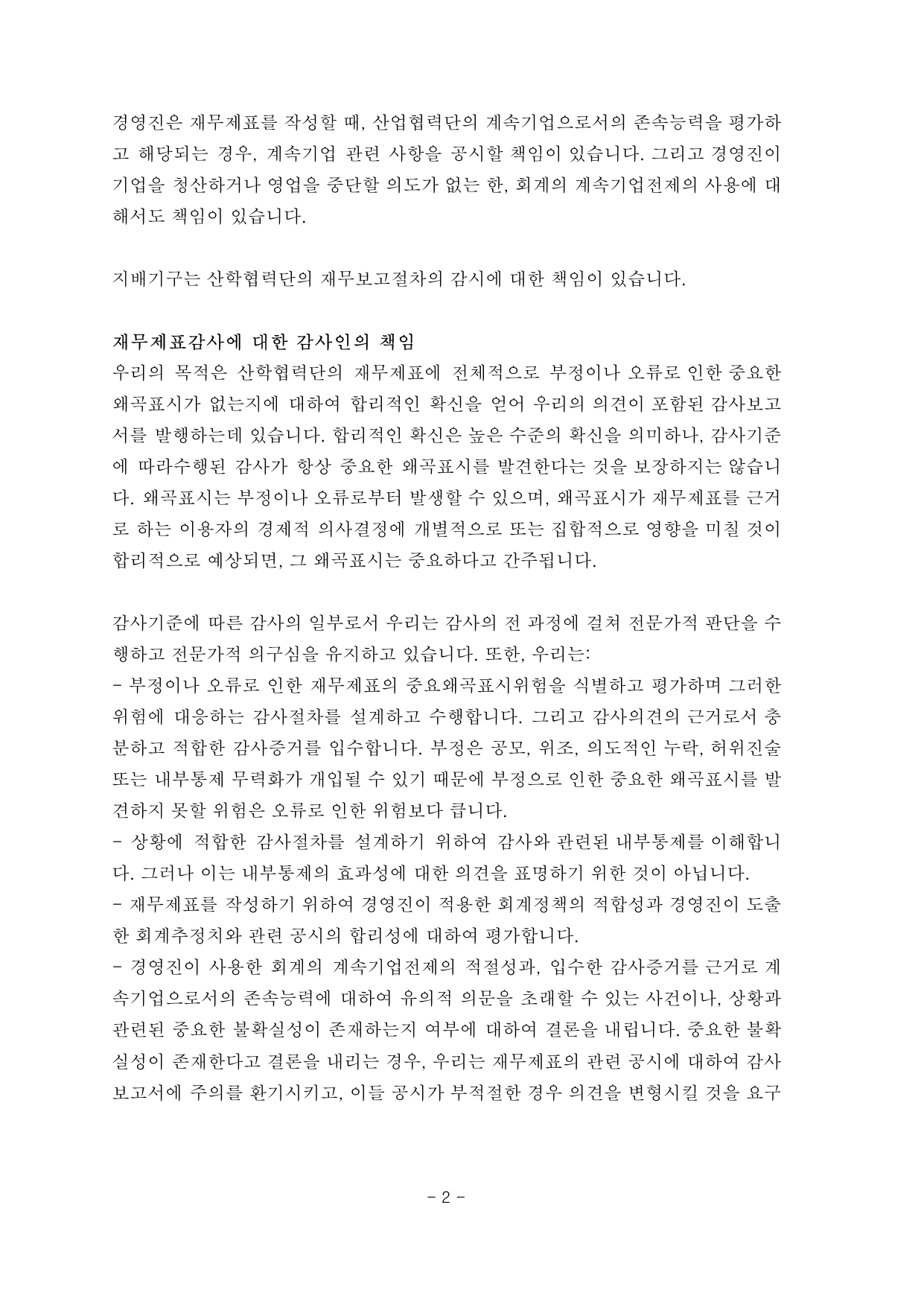 경영진은 재무제표를 작성할 때, 산업협력단의 계속기업으로서의 존속능력을 평가하고 해당되는 경우, 계속기업 관련 사항을 공시할 책임이 있습니다. 그리고 경영진이 기업을 청산하거나 영업을 중단할 의도가 없는 한, 회계의 계속기업전제의 사용에 대해서도 책임이 있습니다.

지배기구는 산학협력단의 재무보고절차의 감시에 대한 책임이 있습니다.

재무제표감사에 대한 감사인의 책임
우리의 목적은 산학협력단의 재무제표에 전체적으로 부정이나 오류로 인한 중요한 왜곡표시가 없는지에 대하여 합리적인 확신을 얻어 우리의 의견이 포함된 감사보고서를 발행하는데 있습니다. 합리적인 확신은 높은 수준의 확신을 의미하나, 감사기준에 따라수행된 감사가 항상 중요한 왜곡표시를 발견한다는 것을 보장하지는 않습니다. 왜곡표시는 부정이나 오류로부터 발생할 수 있으며, 왜곡표시가 재무제표를 근거로 하는 이용자의 경제적 의사결정에 개별적으로 또는 집합적으로 영향을 미칠 것이 합리적으로 예상되면, 그 왜곡표시는 중요하다고 간주됩니다.

감사기준에 따른 감사의 일부로서 우리는 감사의 전 과정에 걸쳐 전문가적 판단을 수행하고 전문가적 의구심을 유지하고 있습니다. 또한, 우리는:
- 부정이나 오류로 인한 재무제표의 중요왜곡표시위험을 식별하고 평가하며 그러한 위험에 대응하는 감사절차를 설계하고 수행합니다. 그리고 감사의견의 근거로서 충분하고 적합한 감사증거를 입수합니다. 부정은 공모, 위조, 의도적인 누락, 허위진술 또는 내부통제 무력화가 개입될 수 있기 때문에 부정으로 인한 중요한 왜곡표시를 발견하지 못할 위험은 오류로 인한 위험보다 큽니다.
- 상황에 적합한 감사절차를 설계하기 위하여 감사와 관련된 내부통제를 이해합니다. 그러나 이는 내부통제의 효과성에 대한 의견을 표명하기 위한 것이 아닙니다.
- 재무제표를 작성하기 위하여 경영진이 적용한 회계정책의 적합성과 경영진이 도출한 회계추정치와 관련 공시의 합리성에 대하여 평가합니다.
- 경영진이 사용한 회계의 계속기업전제의 적절성과, 입수한 감사증거를 근거로 계속기업으로서의 존속능력에 대하여 유의적 의문을 초래할 수 있는 사건이나, 상황과 관련된 중요한 불확실성이 존재하는지 여부에 대하여 결론을 내립니다. 중요한 불확실성이 존재한다고 결론을 내리는 경우, 우리는 재무제표의 관련 공시에 대하여 감사보고서에 주의를 환기시키고, 이들 공시가 부적절한 경우 의견을 변형시킬 것을 요구

- 2 -